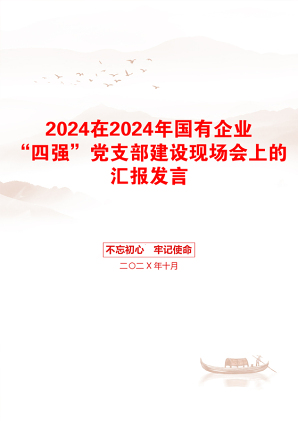 2024在2024年国有企业“四强”党支部建设现场会上的汇报发言

不忘初心　牢记使命

二〇二X年十月